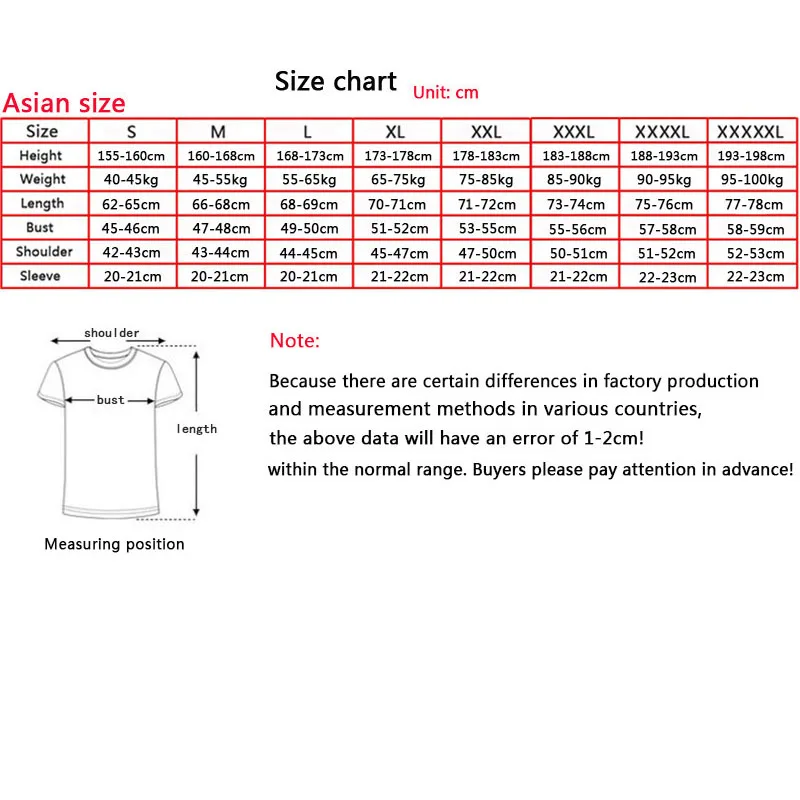 Size chart Unit: cm

Asian size

| Size | S | M | L | XL | XXL | XXXL | XXXXL | XXXXXL |
|---|---|---|---|---|---|---|---|---|
| Height | 155-160cm | 160-168cm | 168-173cm | 173-178cm | 178-183cm | 183-188cm | 188-193cm | 193-198cm |
| Weight | 40-45kg | 45-55kg | 55-65kg | 65-75kg | 75-85kg | 85-90kg | 90-95kg | 95-100kg |
| Length | 62-65cm | 66-68cm | 68-69cm | 70-71cm | 71-72cm | 73-74cm | 75-76cm | 77-78cm |
| Bust | 45-46cm | 47-48cm | 49-50cm | 51-52cm | 53-55cm | 55-56cm | 57-58cm | 58-59cm |
| Shoulder | 42-43cm | 43-44cm | 44-45cm | 45-47cm | 47-50cm | 50-51cm | 51-52cm | 52-53cm |
| Sleeve | 20-21cm | 20-21cm | 20-21cm | 21-22cm | 21-22cm | 21-22cm | 22-23cm | 22-23cm |

shoulder
bust
length
Measuring position

Note:
Because there are certain differences in factory production and measurement methods in various countries, the above data will have an error of 1-2cm!
within the normal range. Buyers please pay attention in advance!